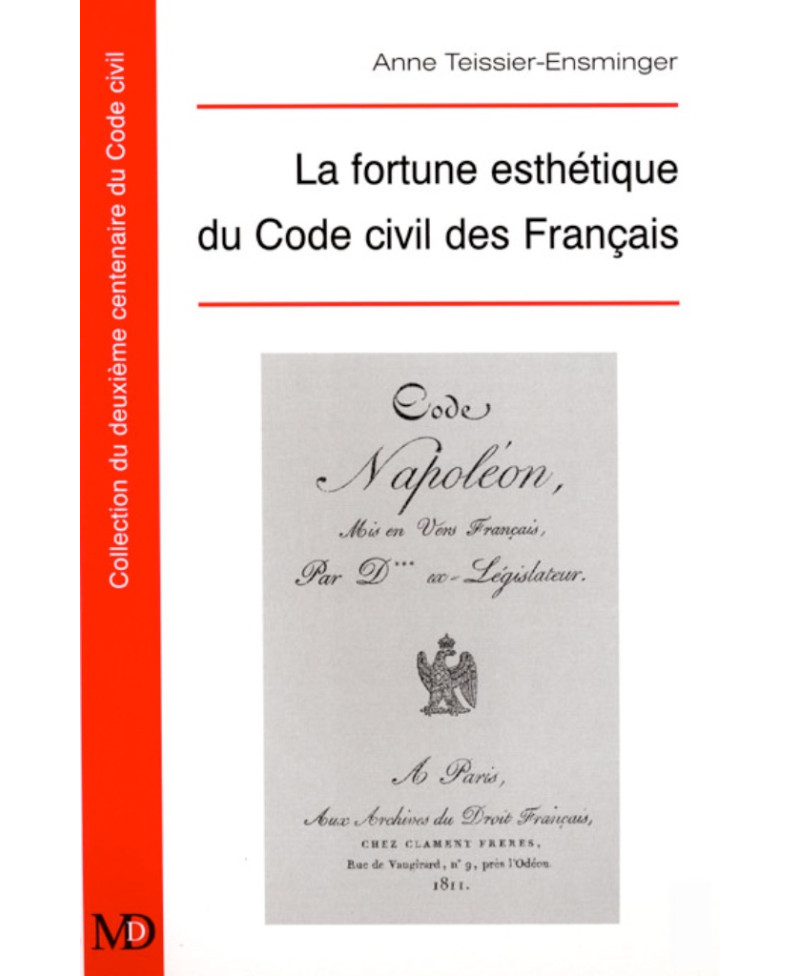 Collection du deuxième centenaire du Code civil

Anne Teissier-Ensminger

La fortune esthétique du Code civil des Français

Code

Napoléon,

Mis en Vers Français,

Par D*** ex-Législateur.

A Paris,

Aux Archives du Droit Français,

CHEZ CLAMENT FRERES,

Rue de Vaugirard, n° 9, près l'Odéon.

1811.

MD